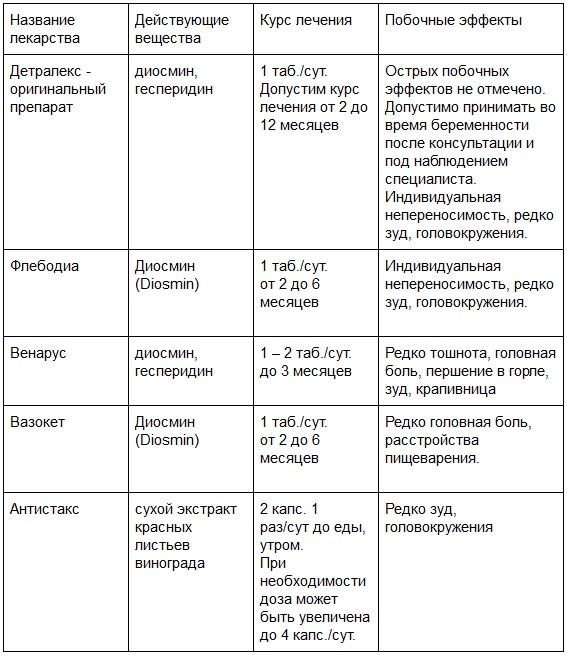 | Название лекарства | Действующие вещества | Курс лечения | Побочные эффекты |
|---|---|---|---|
| Детралекс - оригинальный препарат | диосмин, гесперидин | 1 таб./сут. Допустим курс лечения от 2 до 12 месяцев | Острых побочных эффектов не отмечено. Допустимо принимать во время беременности после консультации и под наблюдением специалиста. Индивидуальная непереносимость, редко зуд, головокружения. |
| Флебодиа | Диосмин (Diosmin) | 1 таб./сут. от 2 до 6 месяцев | Индивидуальная непереносимость, редко зуд, головокружения. |
| Венарус | диосмин, гесперидин | 1 – 2 таб./сут. до 3 месяцев | Редко тошнота, головная боль, першение в горле, зуд, крапивница |
| Вазокет | Диосмин (Diosmin) | 1 таб./сут. от 2 до 6 месяцев | Редко головная боль, расстройства пищеварения. |
| Антистакс | сухой экстракт красных листьев винограда | 2 капс. 1 раз/сут до еды, утром. При необходимости доза может быть увеличена до 4 капс./сут. | Редко зуд, головокружения |